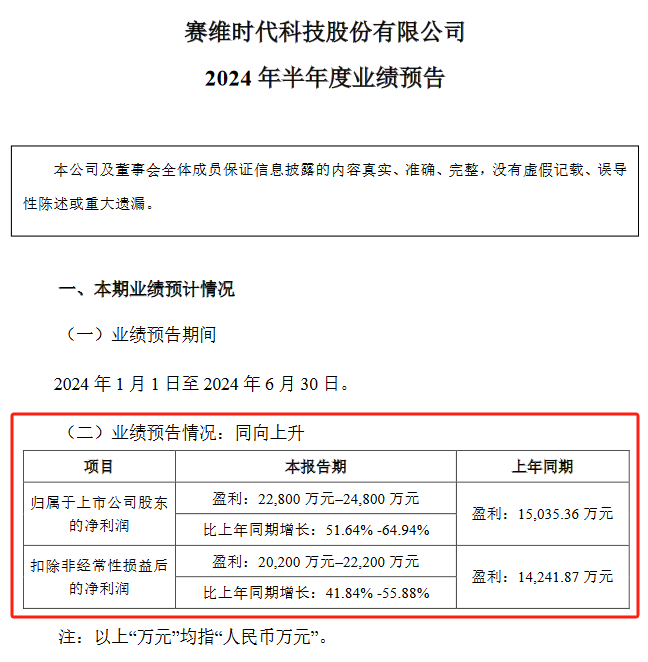 赛维时代科技股份有限公司
2024 年半年度业绩预告

本公司及董事会全体成员保证信息披露的内容真实、准确、完整，没有虚假记载、误导性陈述或重大遗漏。

一、本期业绩预计情况

（一）业绩预告期间

2024 年 1 月 1 日至 2024 年 6 月 30 日。

（二）业绩预告情况：同向上升

| 项目 | 本报告期 | 上年同期 |
|---|---|---|
| 归属于上市公司股东的净利润 | 盈利：22,800 万元–24,800 万元 | 盈利：15,035.36 万元 |
| | 比上年同期增长：51.64% -64.94% | |
| 扣除非经常性损益后的净利润 | 盈利：20,200 万元–22,200 万元 | 盈利：14,241.87 万元 |
| | 比上年同期增长：41.84% -55.88% | |

注：以上“万元”均指“人民币万元”。